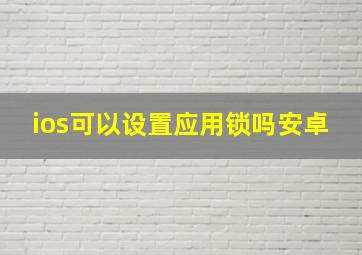 ios可以设置应用锁吗安卓